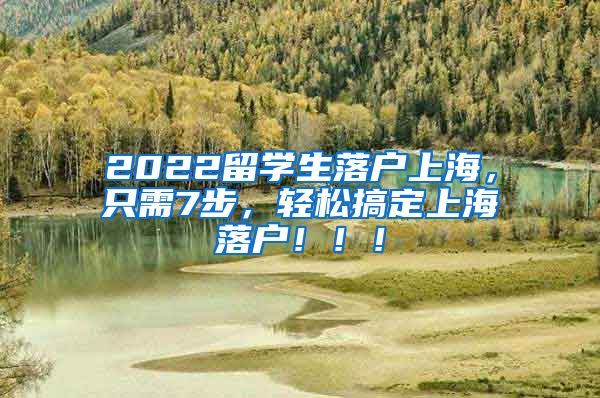 2022留学生落户上海，只需7步，轻松搞定上海落户！！！